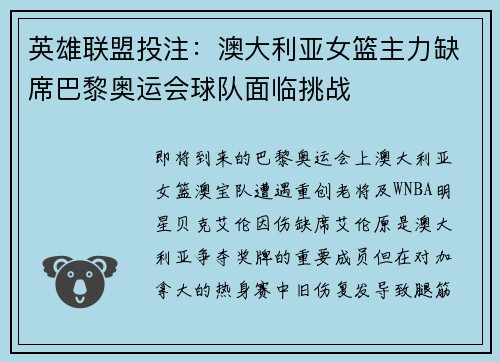 英雄联盟投注：澳大利亚女篮主力缺席巴黎奥运会球队面临挑战

即将到来的巴黎奥运会上澳大利亚女篮澳宝队遭遇重创老将及WNBA明星贝克艾伦因伤缺席艾伦原是澳大利亚争夺奖牌的重要成员但在对加拿大的热身赛中旧伤复发导致腿筋